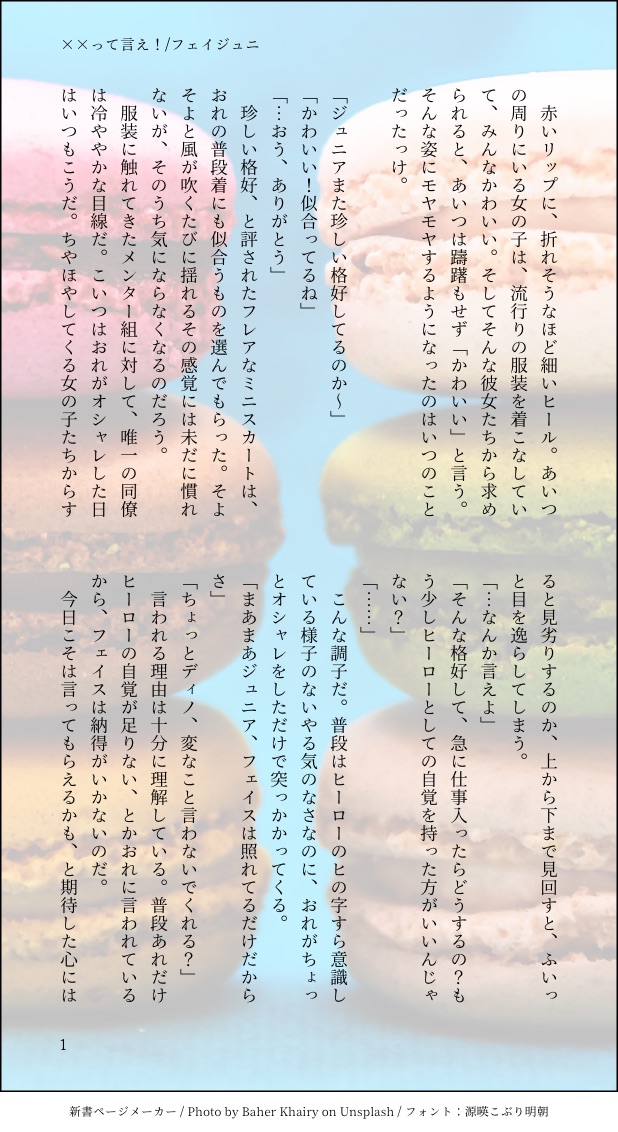 ××って言え！/フェイジュニ

赤いリップに、折れそうなほど細いヒール。あいつの周りにいる女の子は、流行りの服装を着こなしていて、みんなかわいい。そしてそんな彼女たちから求められると、あいつは躊躇もせず「かわいい」と言う。そんな姿にモヤモヤするようになったのはいつのことだったっけ。

「ジュニアまた珍しい格好してるのか〜」

「かわいい！似合ってるね」

「…おう、ありがとう」

珍しい格好、と評されたフレアなミニスカートは、おれの普段着にも似合うものを選んでもらった。そよそよと風が吹くたびに揺れるその感覚には未だに慣れないが、そのうち気にならなくなるのだろう。

服装に触れてきたメンター組に対して、唯一の同僚は冷ややかな目線だ。こいつはおれがオシャレした日はいつもこうだ。ちやほやしてくる女の子たちからすると見劣りするのか、上から下まで見回すと、ふいっと目を逸らしてしまう。

「…なんか言えよ」

「そんな格好して、急に仕事入ったらどうするの？もう少しヒーローとしての自覚を持った方がいいんじゃない？」

「……」

こんな調子だ。普段はヒーローのヒの字すら意識している様子のないやる気のなさなのに、おれがちょっとオシャレをしただけで突っかかってくる。

「まあまあジュニア、フェイスは照れてるだけだからさ」

「ちょっとディノ、変なこと言わないでくれる？」

言われる理由は十分に理解している。普段あれだけヒーローの自覚が足りない、とかおれに言われているから、フェイスは納得がいかないのだ。

今日こそは言ってもらえるかも、と期待した心には

1

新書ページメーカー / Photo by Baher Khairy on Unsplash / フォント：源暎こぶり明朝